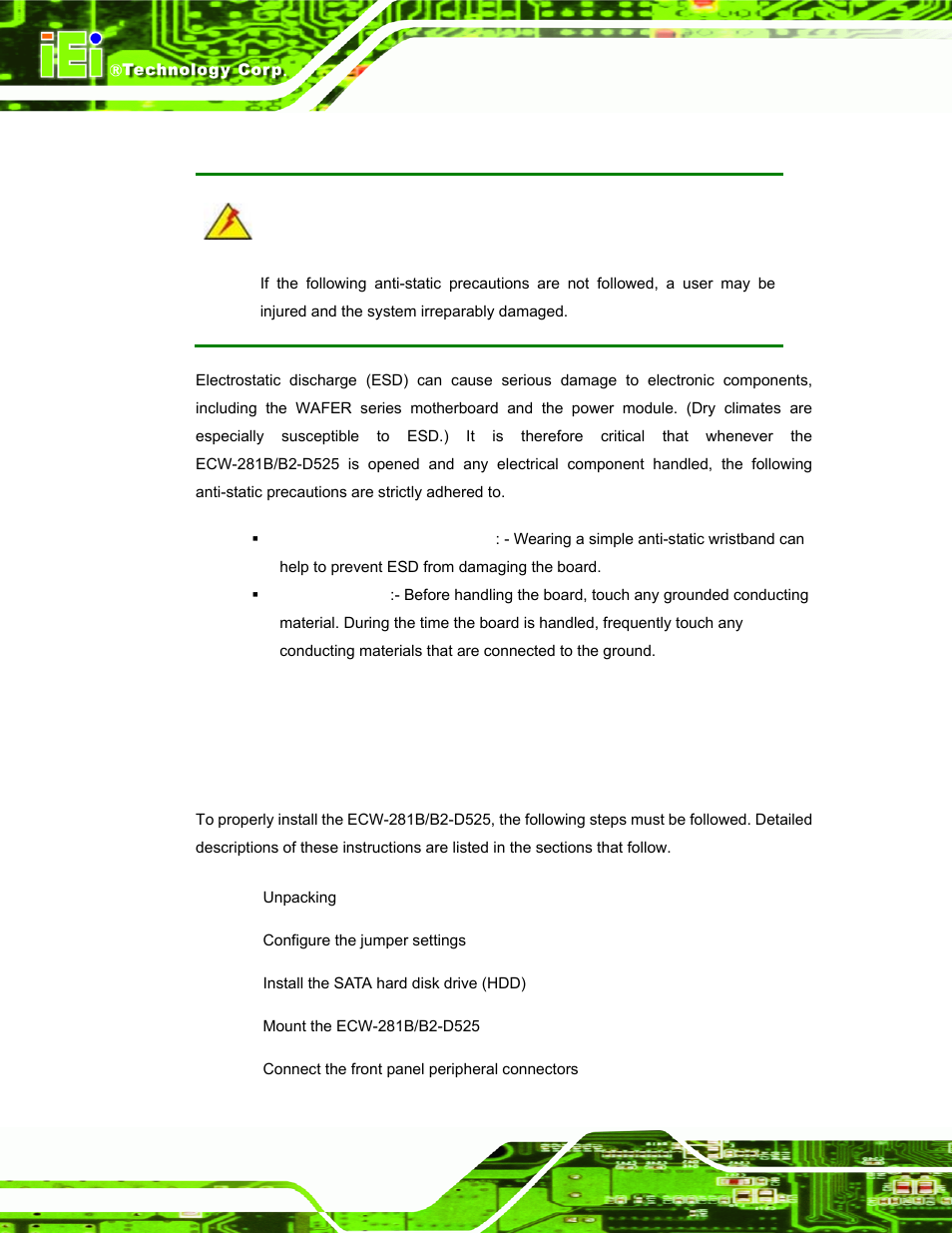 iEi ®Technology Corp.

If the following anti-static precautions are not followed, a user may be injured and the system irreparably damaged.

Electrostatic discharge (ESD) can cause serious damage to electronic components, including the WAFER series motherboard and the power module. (Dry climates are especially susceptible to ESD.) It is therefore critical that whenever the ECW-281B/B2-D525 is opened and any electrical component handled, the following anti-static precautions are strictly adhered to.

▪ : - Wearing a simple anti-static wristband can help to prevent ESD from damaging the board.

▪ :- Before handling the board, touch any grounded conducting material. During the time the board is handled, frequently touch any conducting materials that are connected to the ground.

To properly install the ECW-281B/B2-D525, the following steps must be followed. Detailed descriptions of these instructions are listed in the sections that follow.

Unpacking

Configure the jumper settings

Install the SATA hard disk drive (HDD)

Mount the ECW-281B/B2-D525

Connect the front panel peripheral connectors